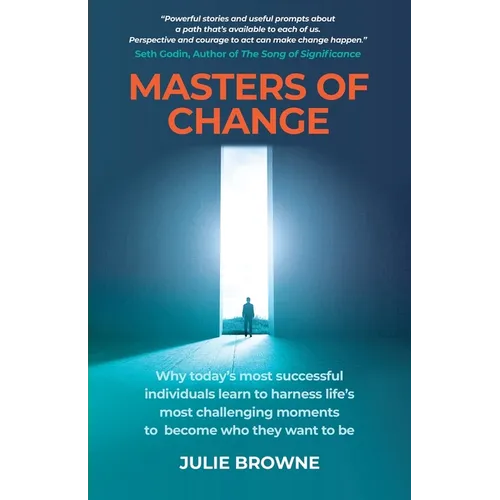 "Powerful stories and useful prompts about a path that's available to each of us. Perspective and courage to act can make change happen."
Seth Godin, Author of The Song of Significance

MASTERS OF CHANGE

Why today's most successful individuals learn to harness life's most challenging moments to become who they want to be

JULIE BROWNE